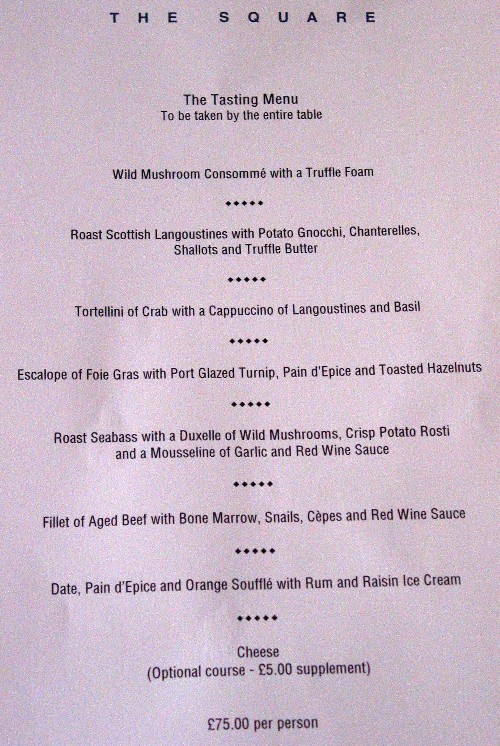 THE SQUARE

The Tasting Menu
To be taken by the entire table

Wild Mushroom Consommé with a Truffle Foam

◆◆◆◆◆

Roast Scottish Langoustines with Potato Gnocchi, Chanterelles, Shallots and Truffle Butter

◆◆◆◆◆

Tortellini of Crab with a Cappuccino of Langoustines and Basil

◆◆◆◆◆

Escalope of Foie Gras with Port Glazed Turnip, Pain d'Epice and Toasted Hazelnuts

◆◆◆◆◆

Roast Seabass with a Duxelle of Wild Mushrooms, Crisp Potato Rosti and a Mousseline of Garlic and Red Wine Sauce

◆◆◆◆◆

Fillet of Aged Beef with Bone Marrow, Snails, Cèpes and Red Wine Sauce

◆◆◆◆◆

Date, Pain d'Epice and Orange Soufflé with Rum and Raisin Ice Cream

◆◆◆◆◆

Cheese
(Optional course - £5.00 supplement)

£75.00 per person